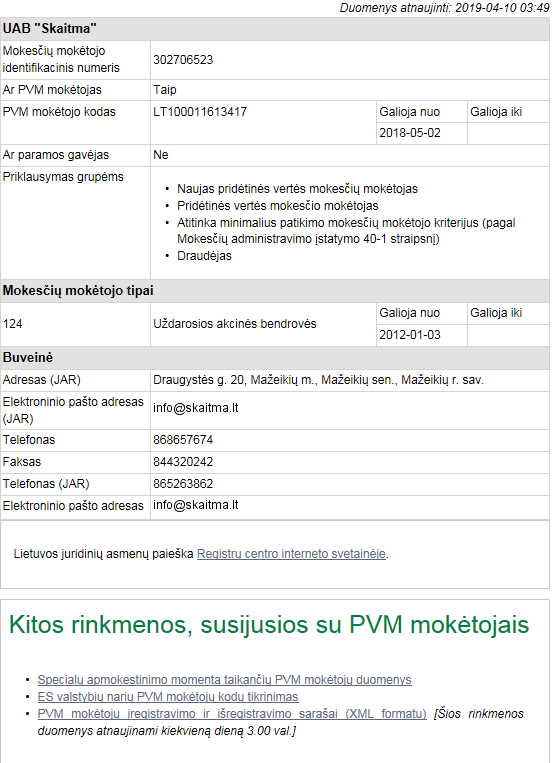 Duomenys atnaujinti: 2019-04-10 03:49

UAB "Skaitma"

| | | | |
|---|---|---|---|
| Mokesčių mokėtojo identifikacinis numeris | 302706523 | | |
| Ar PVM mokėtojas | Taip | | |
| PVM mokėtojo kodas | LT100011613417 | Galioja nuo | Galioja iki |
| | | 2018-05-02 | |
| Ar paramos gavėjas | Ne | | |
| Priklausymas grupėms | • Naujas pridėtinės vertės mokesčių mokėtojas • Pridėtinės vertės mokesčio mokėtojas • Atitinka minimalius patikimo mokesčių mokėtojo kriterijus (pagal Mokesčių administravimo įstatymo 40-1 straipsnį) • Draudėjas | | |

Mokesčių mokėtojo tipai

| | | | |
|---|---|---|---|
| 124 | Uždarosios akcinės bendrovės | Galioja nuo | Galioja iki |
| | | 2012-01-03 | |

Buveinė

| | |
|---|---|
| Adresas (JAR) | Draugystės g. 20, Mažeikių m., Mažeikių sen., Mažeikių r. sav. |
| Elektroninio pašto adresas (JAR) | info@skaitma.lt |
| Telefonas | 868657674 |
| Faksas | 844320242 |
| Telefonas (JAR) | 865263862 |
| Elektroninio pašto adresas | info@skaitma.lt |

Lietuvos juridinių asmenų paieška Registrų centro interneto svetainėje.

Kitos rinkmenos, susijusios su PVM mokėtojais

• Specialų apmokestinimo momentą taikančių PVM mokėtojų duomenys
• ES valstybių narių PVM mokėtojų kodų tikrinimas
• PVM mokėtojų įregistravimo ir išregistravimo sąrašai (XML formatu) [Šios rinkmenos duomenys atnaujinami kiekvieną dieną 3.00 val.]